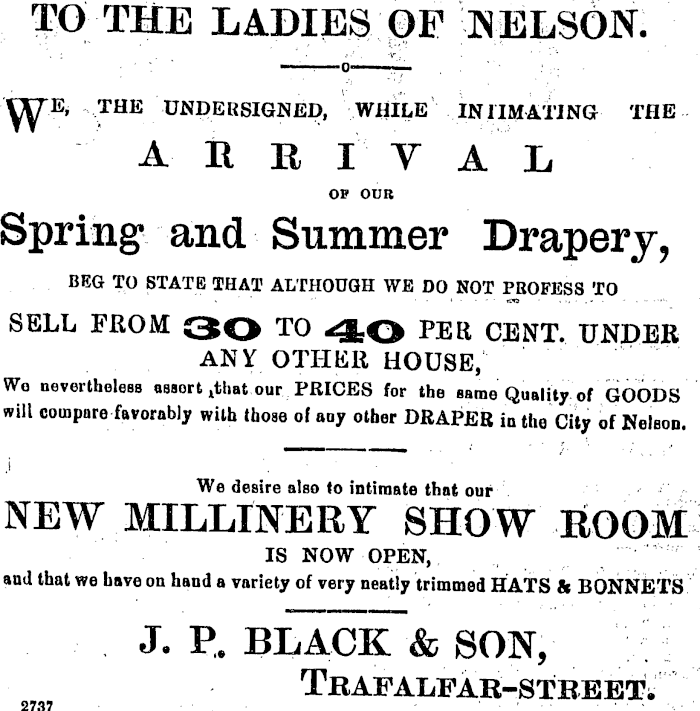 TO THE LADIES OF NELSON.

WE, THE UNDERSIGNED, WHILE INTIMATING THE

ARRIVAL

OF OUR

Spring and Summer Drapery,

BEG TO STATE THAT ALTHOUGH WE DO NOT PROFESS TO

SELL FROM 30 TO 40 PER CENT. UNDER ANY OTHER HOUSE,

We nevertheless assert that our PRICES for the same Quality of GOODS will compare favorably with those of any other DRAPER in the City of Nelson.

We desire also to intimate that our

NEW MILLINERY SHOW ROOM

IS NOW OPEN,

and that we have on hand a variety of very neatly trimmed HATS & BONNETS

J. P. BLACK & SON,

TRAFALFAR-STREET.

2737